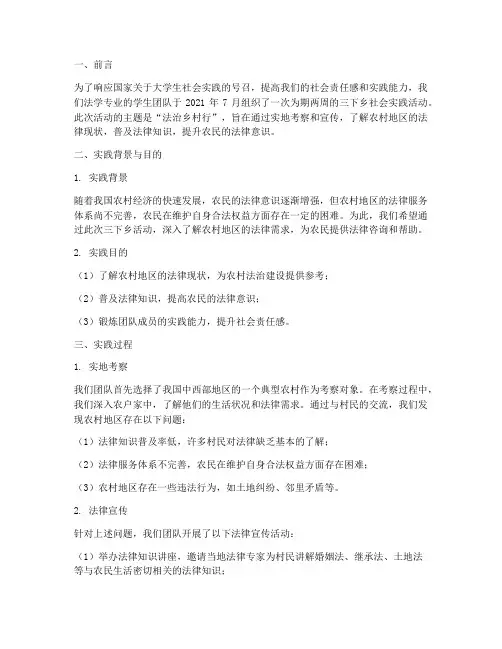 一、前言

为了响应国家关于大学生社会实践的号召，提高我们的社会责任感和实践能力，我们法学专业的学生团队于 2021 年 7 月组织了一次为期两周的三下乡社会实践活动。此次活动的主题是“法治乡村行”，旨在通过实地考察和宣传，了解农村地区的法律现状，普及法律知识，提升农民的法律意识。

二、实践背景与目的

1. 实践背景

随着我国农村经济的快速发展，农民的法律意识逐渐增强，但农村地区的法律服务体系尚不完善，农民在维护自身合法权益方面存在一定的困难。为此，我们希望通过此次三下乡活动，深入了解农村地区的法律需求，为农民提供法律咨询和帮助。

2. 实践目的

（1）了解农村地区的法律现状，为农村法治建设提供参考；

（2）普及法律知识，提高农民的法律意识；

（3）锻炼团队成员的实践能力，提升社会责任感。

三、实践过程

1. 实地考察

我们团队首先选择了我国中西部地区的一个典型农村作为考察对象。在考察过程中，我们深入农户家中，了解他们的生活状况和法律需求。通过与村民的交流，我们发现农村地区存在以下问题：

（1）法律知识普及率低，许多村民对法律缺乏基本的了解；

（2）法律服务体系不完善，农民在维护自身合法权益方面存在困难；

（3）农村地区存在一些违法行为，如土地纠纷、邻里矛盾等。

2. 法律宣传

针对上述问题，我们团队开展了以下法律宣传活动：

（1）举办法律知识讲座，邀请当地法律专家为村民讲解婚姻法、继承法、土地法等与农民生活密切相关的法律知识；